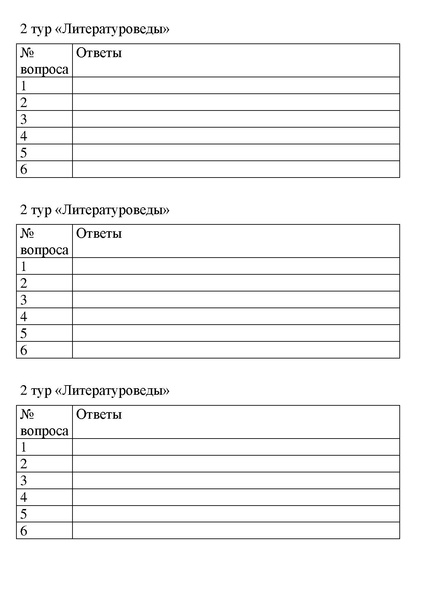 2 тур «Литературоведы»

| № вопроса | Ответы |
|---|---|
| 1 | |
| 2 | |
| 3 | |
| 4 | |
| 5 | |
| 6 | |

2 тур «Литературоведы»

| № вопроса | Ответы |
|---|---|
| 1 | |
| 2 | |
| 3 | |
| 4 | |
| 5 | |
| 6 | |

2 тур «Литературоведы»

| № вопроса | Ответы |
|---|---|
| 1 | |
| 2 | |
| 3 | |
| 4 | |
| 5 | |
| 6 | |